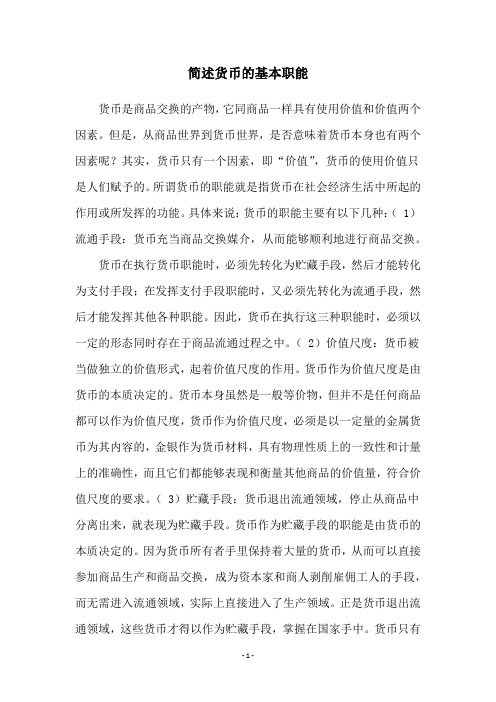 简述货币的基本职能

货币是商品交换的产物，它同商品一样具有使用价值和价值两个因素。但是，从商品世界到货币世界，是否意味着货币本身也有两个因素呢？其实，货币只有一个因素，即“价值”，货币的使用价值只是人们赋予的。所谓货币的职能就是指货币在社会经济生活中所起的作用或所发挥的功能。具体来说：货币的职能主要有以下几种：（1）流通手段：货币充当商品交换媒介，从而能够顺利地进行商品交换。

货币在执行货币职能时，必须先转化为贮藏手段，然后才能转化为支付手段；在发挥支付手段职能时，又必须先转化为流通手段，然后才能发挥其他各种职能。因此，货币在执行这三种职能时，必须以一定的形态同时存在于商品流通过程之中。（2）价值尺度：货币被当做独立的价值形式，起着价值尺度的作用。货币作为价值尺度是由货币的本质决定的。货币本身虽然是一般等价物，但并不是任何商品都可以作为价值尺度，货币作为价值尺度，必须是以一定量的金属货币为其内容的，金银作为货币材料，具有物理性质上的一致性和计量上的准确性，而且它们都能够表现和衡量其他商品的价值量，符合价值尺度的要求。（3）贮藏手段：货币退出流通领域，停止从商品中分离出来，就表现为贮藏手段。货币作为贮藏手段的职能是由货币的本质决定的。因为货币所有者手里保持着大量的货币，从而可以直接参加商品生产和商品交换，成为资本家和商人剥削雇佣工人的手段，而无需进入流通领域，实际上直接进入了生产领域。正是货币退出流通领域，这些货币才得以作为贮藏手段，掌握在国家手中。货币只有

- 1 -